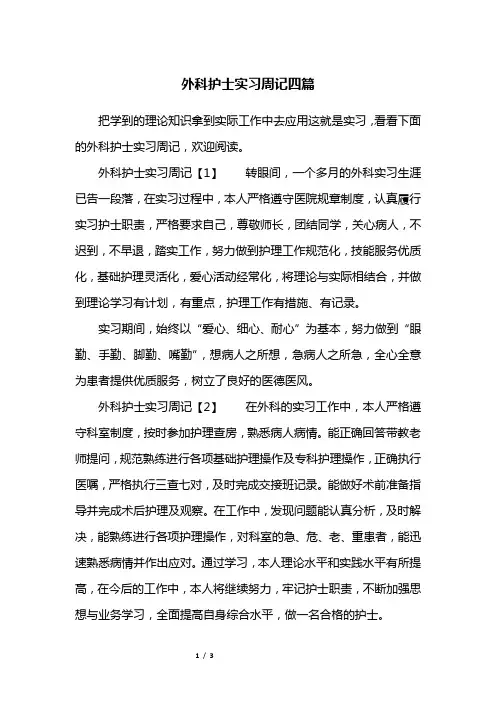 外科护士实习周记四篇

把学到的理论知识拿到实际工作中去应用这就是实习，看看下面的外科护士实习周记，欢迎阅读。

外科护士实习周记【1】　　转眼间，一个多月的外科实习生涯已告一段落，在实习过程中，本人严格遵守医院规章制度，认真履行实习护士职责，严格要求自己，尊敬师长，团结同学，关心病人，不迟到，不早退，踏实工作，努力做到护理工作规范化，技能服务优质化，基础护理灵活化，爱心活动经常化，将理论与实际相结合，并做到理论学习有计划，有重点，护理工作有措施、有记录。

实习期间，始终以“爱心、细心、耐心”为基本，努力做到“眼勤、手勤、脚勤、嘴勤”，想病人之所想，急病人之所急，全心全意为患者提供优质服务，树立了良好的医德医风。

外科护士实习周记【2】　　在外科的实习工作中，本人严格遵守科室制度，按时参加护理查房，熟悉病人病情。能正确回答带教老师提问，规范熟练进行各项基础护理操作及专科护理操作，正确执行医嘱，严格执行三查七对，及时完成交接班记录。能做好术前准备指导并完成术后护理及观察。在工作中，发现问题能认真分析，及时解决，能熟练进行各项护理操作，对科室的急、危、老、重患者，能迅速熟悉病情并作出应对。通过学习，本人理论水平和实践水平有所提高，在今后的工作中，本人将继续努力，牢记护士职责，不断加强思想与业务学习，全面提高自身综合水平，做一名合格的护士。

1 / 3